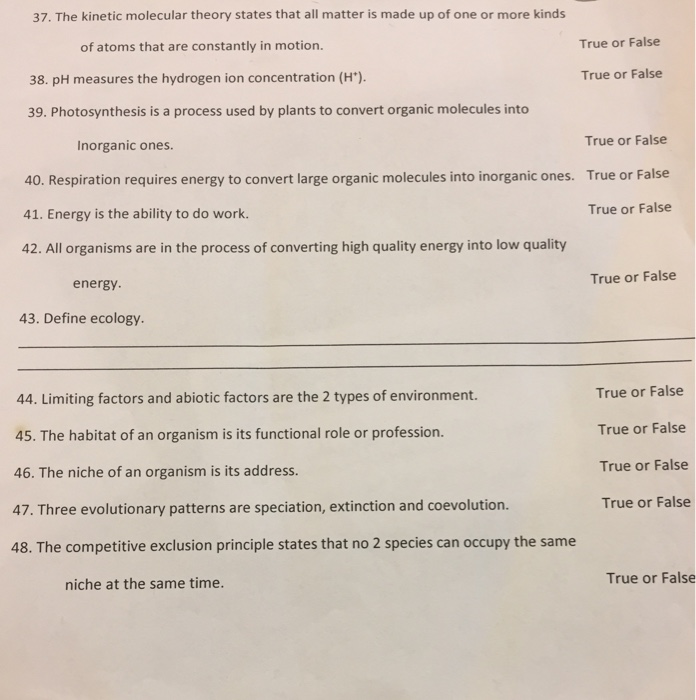 37. The kinetic molecular theory states that all matter is made up of one or more kinds of atoms that are constantly in motion. True or False

38. pH measures the hydrogen ion concentration ($H^+$). True or False

39. Photosynthesis is a process used by plants to convert organic molecules into Inorganic ones. True or False

40. Respiration requires energy to convert large organic molecules into inorganic ones. True or False

41. Energy is the ability to do work. True or False

42. All organisms are in the process of converting high quality energy into low quality energy. True or False

43. Define ecology.

44. Limiting factors and abiotic factors are the 2 types of environment. True or False

45. The habitat of an organism is its functional role or profession. True or False

46. The niche of an organism is its address. True or False

47. Three evolutionary patterns are speciation, extinction and coevolution. True or False

48. The competitive exclusion principle states that no 2 species can occupy the same niche at the same time. True or False